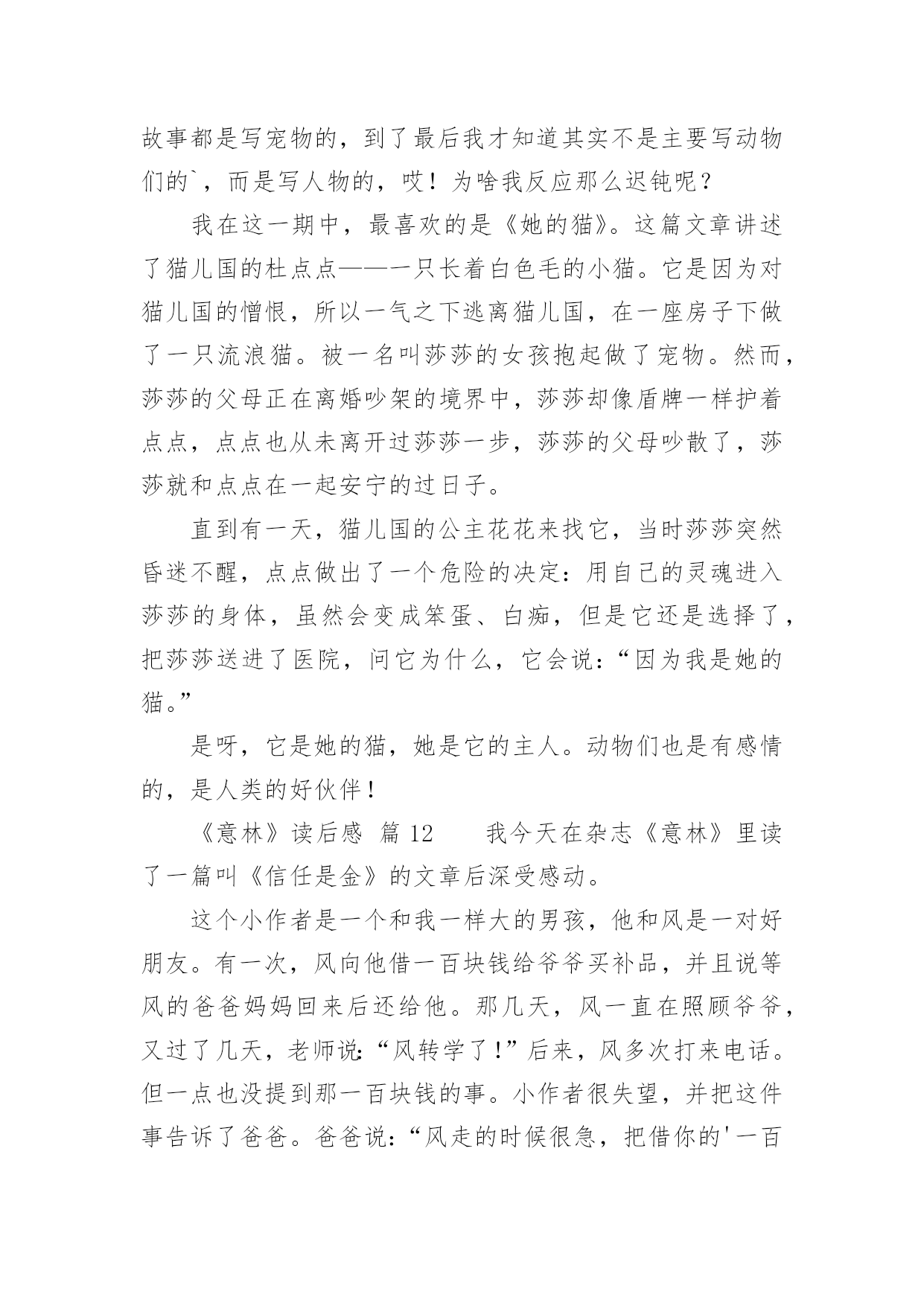 故事都是写宠物的，到了最后我才知道其实不是主要写动物们的`，而是写人物的，哎！为啥我反应那么迟钝呢？

我在这一期中，最喜欢的是《她的猫》。这篇文章讲述了猫儿国的杜点点——一只长着白色毛的小猫。它是因为对猫儿国的憎恨，所以一气之下逃离猫儿国，在一座房子下做了一只流浪猫。被一名叫莎莎的女孩抱起做了宠物。然而，莎莎的父母正在离婚吵架的境界中，莎莎却像盾牌一样护着点点，点点也从未离开过莎莎一步，莎莎的父母吵散了，莎莎就和点点在一起安宁的过日子。

直到有一天，猫儿国的公主花花来找它，当时莎莎突然昏迷不醒，点点做出了一个危险的决定：用自己的灵魂进入莎莎的身体，虽然会变成笨蛋、白痴，但是它还是选择了，把莎莎送进了医院，问它为什么，它会说：“因为我是她的猫。”

是呀，它是她的猫，她是它的主人。动物们也是有感情的，是人类的好伙伴！

《意林》读后感 篇 12　　我今天在杂志《意林》里读了一篇叫《信任是金》的文章后深受感动。

这个小作者是一个和我一样大的男孩，他和风是一对好朋友。有一次，风向他借一百块钱给爷爷买补品，并且说等风的爸爸妈妈回来后还给他。那几天，风一直在照顾爷爷，又过了几天，老师说：“风转学了！”后来，风多次打来电话。但一点也没提到那一百块钱的事。小作者很失望，并把这件事告诉了爸爸。爸爸说：“风走的时候很急，把借你的'一百